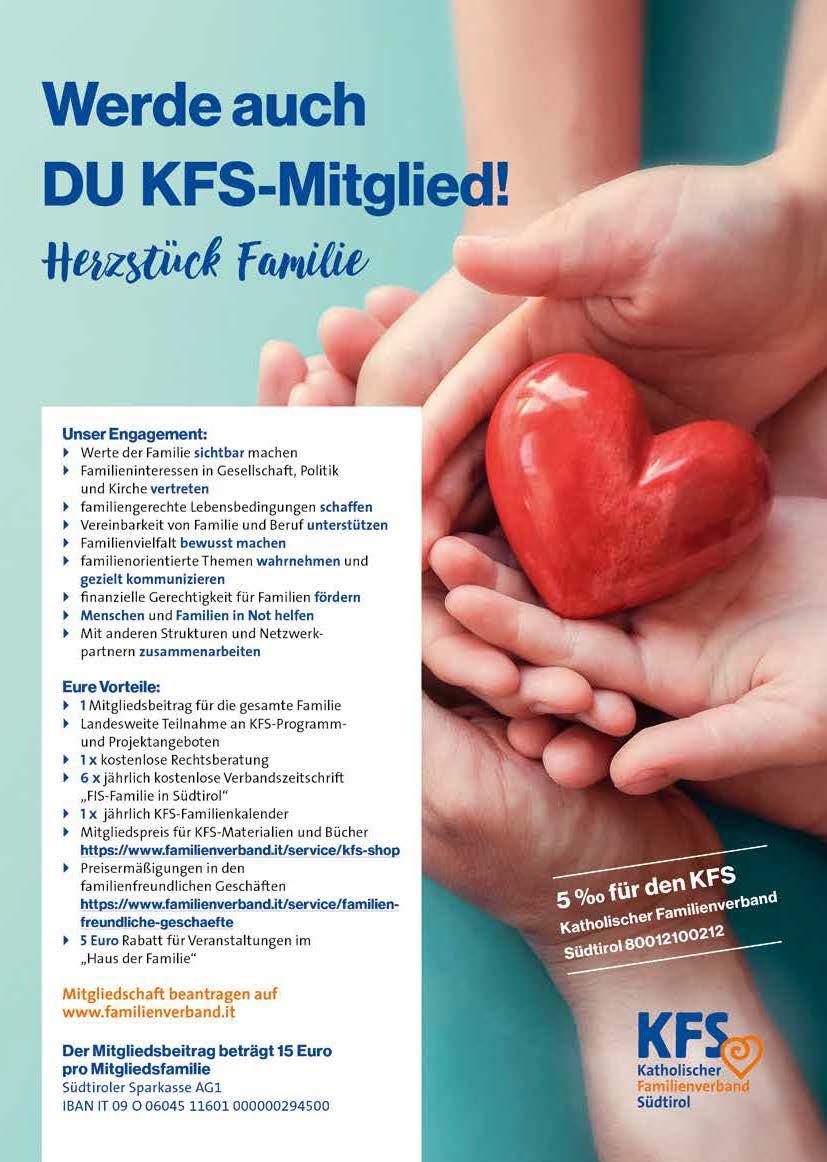 Werde auch DU KFS-Mitglied!

Herzstück Familie

Unser Engagement:
▸ Werte der Familie sichtbar machen
▸ Familieninteressen in Gesellschaft, Politik und Kirche vertreten
▸ familiengerechte Lebensbedingungen schaffen
▸ Vereinbarkeit von Familie und Beruf unterstützen
▸ Familienvielfalt bewusst machen
▸ familienorientierte Themen wahrnehmen und gezielt kommunizieren
▸ finanzielle Gerechtigkeit für Familien fördern
▸ Menschen und Familien in Not helfen
▸ Mit anderen Strukturen und Netzwerkpartnern zusammenarbeiten

Eure Vorteile:
▸ 1 Mitgliedsbeitrag für die gesamte Familie
▸ Landesweite Teilnahme an KFS-Programm- und Projektangeboten
▸ 1 x kostenlose Rechtsberatung
▸ 6 x jährlich kostenlose Verbandszeitschrift „FIS-Familie in Südtirol“
▸ 1 x jährlich KFS-Familienkalender
▸ Mitgliedspreis für KFS-Materialien und Bücher https://www.familienverband.it/service/kfs-shop
▸ Preisermäßigungen in den familienfreundlichen Geschäften https://www.familienverband.it/service/familienfreundliche-geschaefte
▸ 5 Euro Rabatt für Veranstaltungen im „Haus der Familie“

Mitgliedschaft beantragen auf
www.familienverband.it

Der Mitgliedsbeitrag beträgt 15 Euro pro Mitgliedsfamilie
Südtiroler Sparkasse AG1
IBAN IT 09 O 06045 11601 000000294500

5 ‰ für den KFS
Katholischer Familienverband Südtirol 80012100212

KFS
Katholischer
Familienverband
Südtirol